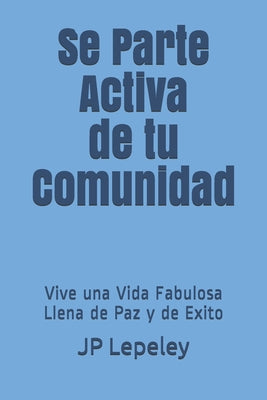 Se Parte Activa de tu Comunidad

Vive una Vida Fabulosa Llena de Paz y de Exito

JP Lepeley